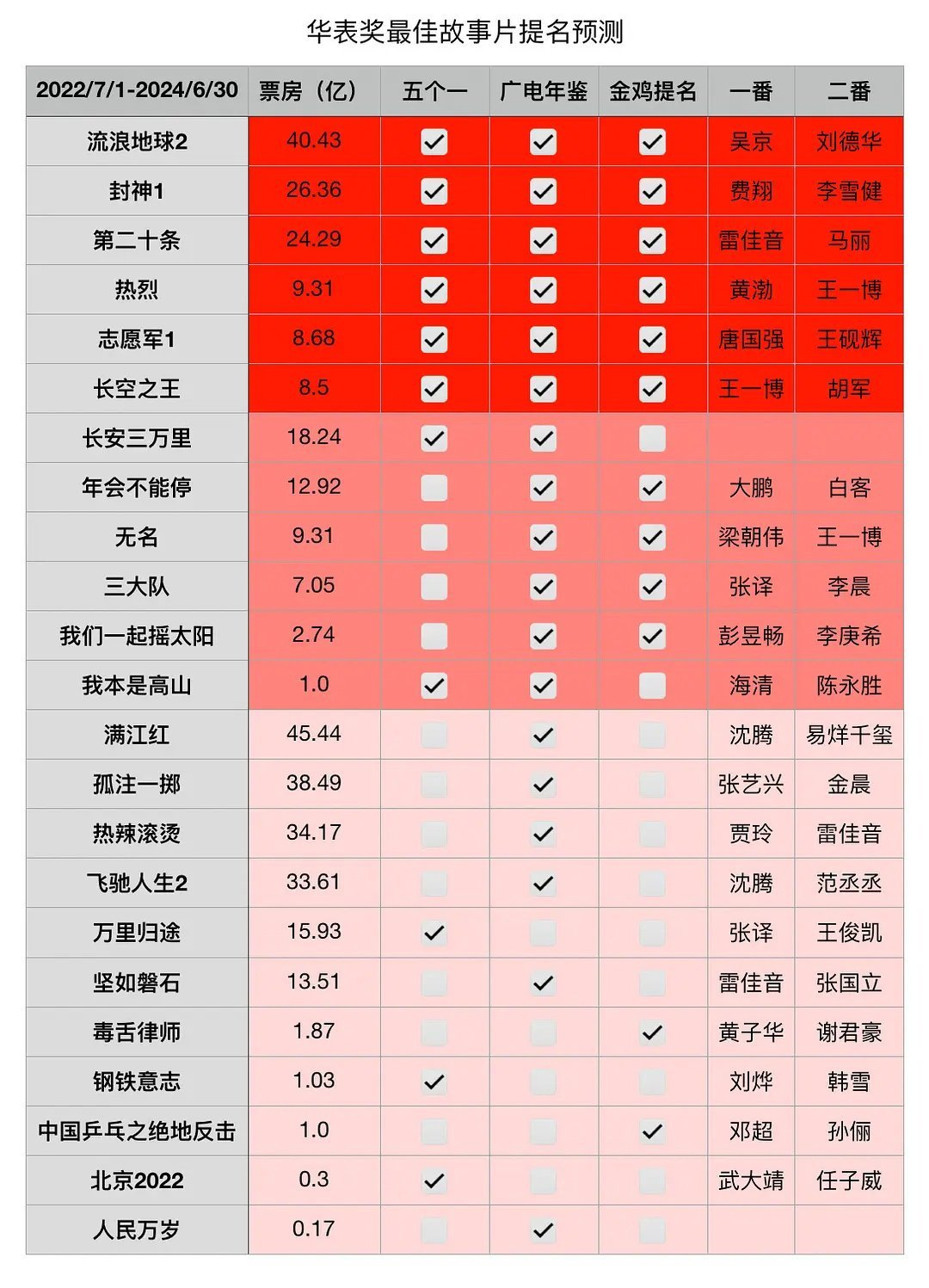 华表奖最佳故事片提名预测

| 2022/7/1-2024/6/30 | 票房（亿） | 五个一 | 广电年鉴 | 金鸡提名 | 一番 | 二番 |
|---|---|---|---|---|---|---|
| 流浪地球2 | 40.43 | ✓ | ✓ | ✓ | 吴京 | 刘德华 |
| 封神1 | 26.36 | ✓ | ✓ | ✓ | 费翔 | 李雪健 |
| 第二十条 | 24.29 | ✓ | ✓ | ✓ | 雷佳音 | 马丽 |
| 热烈 | 9.31 | ✓ | ✓ | ✓ | 黄渤 | 王一博 |
| 志愿军1 | 8.68 | ✓ | ✓ | ✓ | 唐国强 | 王砚辉 |
| 长空之王 | 8.5 | ✓ | ✓ | ✓ | 王一博 | 胡军 |
| 长安三万里 | 18.24 | ✓ | ✓ |  |  |  |
| 年会不能停 | 12.92 |  | ✓ | ✓ | 大鹏 | 白客 |
| 无名 | 9.31 |  | ✓ | ✓ | 梁朝伟 | 王一博 |
| 三大队 | 7.05 |  | ✓ | ✓ | 张译 | 李晨 |
| 我们一起摇太阳 | 2.74 |  | ✓ | ✓ | 彭昱畅 | 李庚希 |
| 我本是高山 | 1.0 | ✓ | ✓ |  | 海清 | 陈永胜 |
| 满江红 | 45.44 |  | ✓ |  | 沈腾 | 易烊千玺 |
| 孤注一掷 | 38.49 |  | ✓ |  | 张艺兴 | 金晨 |
| 热辣滚烫 | 34.17 |  | ✓ |  | 贾玲 | 雷佳音 |
| 飞驰人生2 | 33.61 |  | ✓ |  | 沈腾 | 范丞丞 |
| 万里归途 | 15.93 | ✓ |  |  | 张译 | 王俊凯 |
| 坚如磐石 | 13.51 |  | ✓ |  | 雷佳音 | 张国立 |
| 毒舌律师 | 1.87 |  |  | ✓ | 黄子华 | 谢君豪 |
| 钢铁意志 | 1.03 | ✓ |  |  | 刘烨 | 韩雪 |
| 中国乒乓之绝地反击 | 1.0 |  |  | ✓ | 邓超 | 孙俪 |
| 北京2022 | 0.3 | ✓ |  |  | 武大靖 | 任子威 |
| 人民万岁 | 0.17 |  | ✓ |  |  |  |